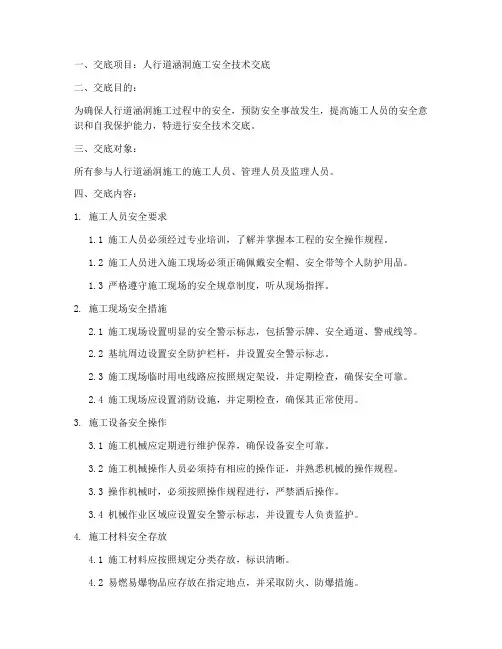 一、交底项目：人行道涵洞施工安全技术交底

二、交底目的：

为确保人行道涵洞施工过程中的安全，预防安全事故发生，提高施工人员的安全意识和自我保护能力，特进行安全技术交底。

三、交底对象：

所有参与人行道涵洞施工的施工人员、管理人员及监理人员。

四、交底内容：

1. 施工人员安全要求

1.1 施工人员必须经过专业培训，了解并掌握本工程的安全操作规程。

1.2 施工人员进入施工现场必须正确佩戴安全帽、安全带等个人防护用品。

1.3 严格遵守施工现场的安全规章制度，听从现场指挥。

2. 施工现场安全措施

2.1 施工现场设置明显的安全警示标志，包括警示牌、安全通道、警戒线等。

2.2 基坑周边设置安全防护栏杆，并设置安全警示标志。

2.3 施工现场临时用电线路应按照规定架设，并定期检查，确保安全可靠。

2.4 施工现场应设置消防设施，并定期检查，确保其正常使用。

3. 施工设备安全操作

3.1 施工机械应定期进行维护保养，确保设备安全可靠。

3.2 施工机械操作人员必须持有相应的操作证，并熟悉机械的操作规程。

3.3 操作机械时，必须按照操作规程进行，严禁酒后操作。

3.4 机械作业区域应设置安全警示标志，并设置专人负责监护。

4. 施工材料安全存放

4.1 施工材料应按照规定分类存放，标识清晰。

4.2 易燃易爆物品应存放在指定地点，并采取防火、防爆措施。